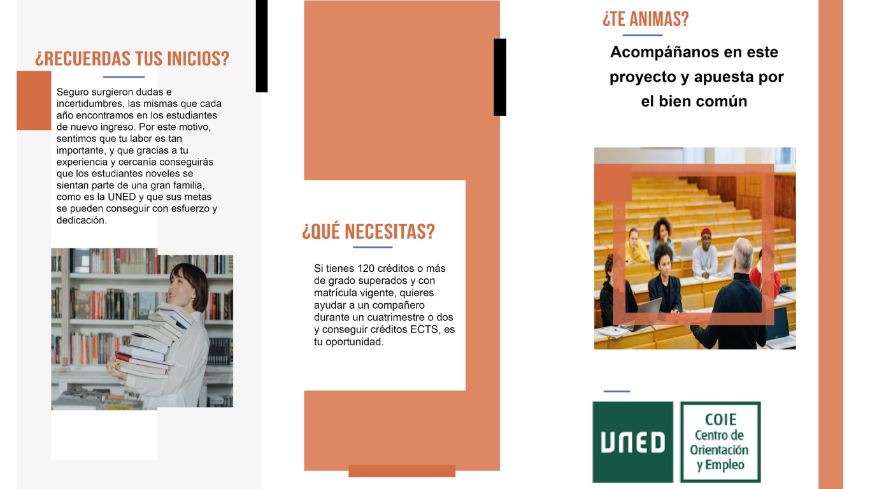 ¿RECUERDAS TUS INICIOS?

Seguro surgieron dudas e incertidumbres, las mismas que cada año encontramos en los estudiantes de nuevo ingreso. Por este motivo, sentimos que tu labor es tan importante, y que gracias a tu experiencia y cercanía conseguirás que los estudiantes noveles se sientan parte de una gran familia, como es la UNED y que sus metas se pueden conseguir con esfuerzo y dedicación.

¿QUÉ NECESITAS?

Si tienes 120 créditos o más de grado superados y con matrícula vigente, quieres ayudar a un compañero durante un cuatrimestre o dos y conseguir créditos ECTS, es tu oportunidad.

¿TE ANIMAS?

Acompáñanos en este proyecto y apuesta por el bien común

UNED

COIE
Centro de Orientación y Empleo